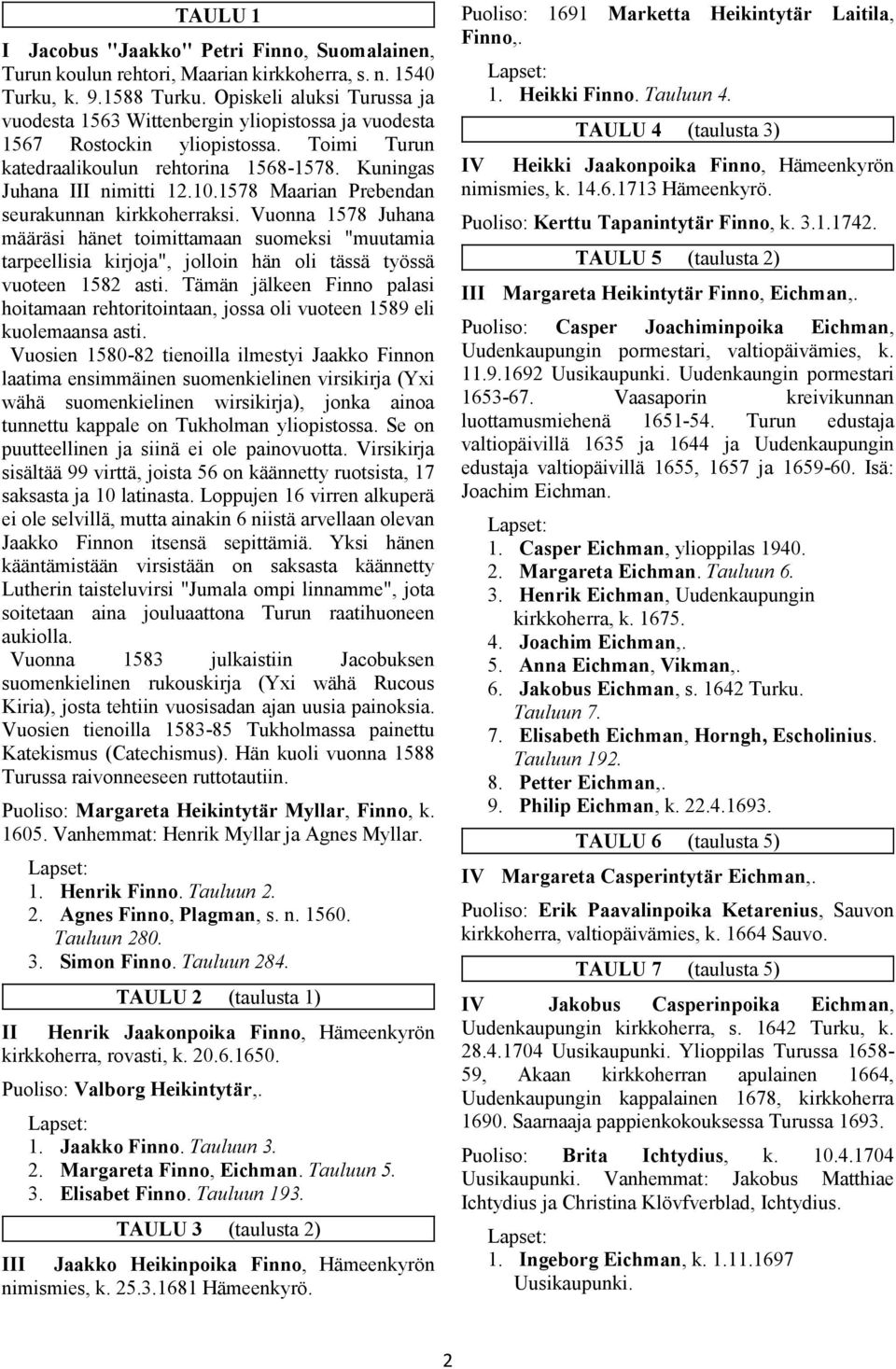 TAULU 1

I Jacobus "Jaakko" Petri Finno, Suomalainen, Turun koulun rehtori, Maarian kirkkoherra, s. n. 1540 Turku, k. 9.1588 Turku. Opiskeli aluksi Turussa ja vuodesta 1563 Wittenbergin yliopistossa ja vuodesta 1567 Rostockin yliopistossa. Toimi Turun katedraalikoulun rehtorina 1568-1578. Kuningas Juhana III nimitti 12.10.1578 Maarian Prebendan seurakunnan kirkkoherraksi. Vuonna 1578 Juhana määräsi hänet toimittamaan suomeksi "muutamia tarpeellisia kirjoja", jolloin hän oli tässä työssä vuoteen 1582 asti. Tämän jälkeen Finno palasi hoitamaan rehtoritointaan, jossa oli vuoteen 1589 eli kuolemaansa asti.
Vuosien 1580-82 tienoilla ilmestyi Jaakko Finnon laatima ensimmäinen suomenkielinen virsikirja (Yxi wähä suomenkielinen wirsikirja), jonka ainoa tunnettu kappale on Tukholman yliopistossa. Se on puutteellinen ja siinä ei ole painovuotta. Virsikirja sisältää 99 virttä, joista 56 on käännetty ruotsista, 17 saksasta ja 10 latinasta. Loppujen 16 virren alkuperä ei ole selvillä, mutta ainakin 6 niistä arvellaan olevan Jaakko Finnon itsensä sepittämiä. Yksi hänen kääntämistään virsistään on saksasta käännetty Lutherin taisteluvirsi "Jumala ompi linnamme", jota soitetaan aina jouluaattona Turun raatihuoneen aukiolla.
Vuonna 1583 julkaistiin Jacobuksen suomenkielinen rukouskirja (Yxi wähä Rucous Kiria), josta tehtiin vuosisadan ajan uusia painoksia. Vuosien tienoilla 1583-85 Tukholmassa painettu Katekismus (Catechismus). Hän kuoli vuonna 1588 Turussa raivonneeseen ruttotautiin.

Puoliso: Margareta Heikintytär Myllar, Finno, k. 1605. Vanhemmat: Henrik Myllar ja Agnes Myllar.

Lapset:
1. Henrik Finno. Tauluun 2.
2. Agnes Finno, Plagman, s. n. 1560. Tauluun 280.
3. Simon Finno. Tauluun 284.

TAULU 2 (taulusta 1)

II Henrik Jaakonpoika Finno, Hämeenkyrön kirkkoherra, rovasti, k. 20.6.1650.

Puoliso: Valborg Heikintytär,.

Lapset:
1. Jaakko Finno. Tauluun 3.
2. Margareta Finno, Eichman. Tauluun 5.
3. Elisabet Finno. Tauluun 193.

TAULU 3 (taulusta 2)

III Jaakko Heikinpoika Finno, Hämeenkyrön nimismies, k. 25.3.1681 Hämeenkyrö.

Puoliso: 1691 Marketta Heikintytär Laitila, Finno,.

Lapset:
1. Heikki Finno. Tauluun 4.

TAULU 4 (taulusta 3)

IV Heikki Jaakonpoika Finno, Hämeenkyrön nimismies, k. 14.6.1713 Hämeenkyrö.

Puoliso: Kerttu Tapanintytär Finno, k. 3.1.1742.

TAULU 5 (taulusta 2)

III Margareta Heikintytär Finno, Eichman,.

Puoliso: Casper Joachiminpoika Eichman, Uudenkaupungin pormestari, valtiopäivämies, k. 11.9.1692 Uusikaupunki. Uudenkaungin pormestari 1653-67. Vaasaporin kreivikunnan luottamusmiehenä 1651-54. Turun edustaja valtiopäivillä 1635 ja 1644 ja Uudenkaupungin edustaja valtiopäivillä 1655, 1657 ja 1659-60. Isä: Joachim Eichman.

Lapset:
1. Casper Eichman, ylioppilas 1940.
2. Margareta Eichman. Tauluun 6.
3. Henrik Eichman, Uudenkaupungin kirkkoherra, k. 1675.
4. Joachim Eichman,.
5. Anna Eichman, Vikman,.
6. Jakobus Eichman, s. 1642 Turku. Tauluun 7.
7. Elisabeth Eichman, Horngh, Escholinius. Tauluun 192.
8. Petter Eichman,.
9. Philip Eichman, k. 22.4.1693.

TAULU 6 (taulusta 5)

IV Margareta Casperintytär Eichman,.

Puoliso: Erik Paavalinpoika Ketarenius, Sauvon kirkkoherra, valtiopäivämies, k. 1664 Sauvo.

TAULU 7 (taulusta 5)

IV Jakobus Casperinpoika Eichman, Uudenkaupungin kirkkoherra, s. 1642 Turku, k. 28.4.1704 Uusikaupunki. Ylioppilas Turussa 1658-59, Akaan kirkkoherran apulainen 1664, Uudenkaupungin kappalainen 1678, kirkkoherra 1690. Saarnaaja pappienkokouksessa Turussa 1693.

Puoliso: Brita Ichtydius, k. 10.4.1704 Uusikaupunki. Vanhemmat: Jakobus Matthiae Ichtydius ja Christina Klövfverblad, Ichtydius.

Lapset:
1. Ingeborg Eichman, k. 1.11.1697 Uusikaupunki.

2